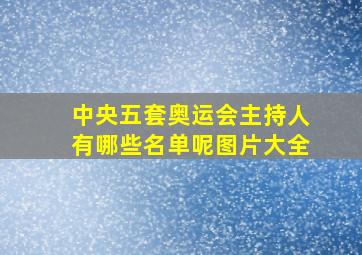 中央五套奥运会主持人有哪些名单呢图片大全